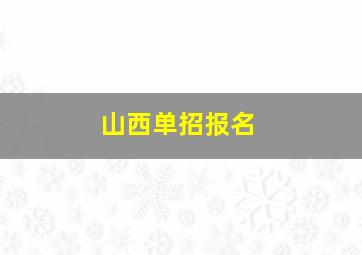 山西单招报名